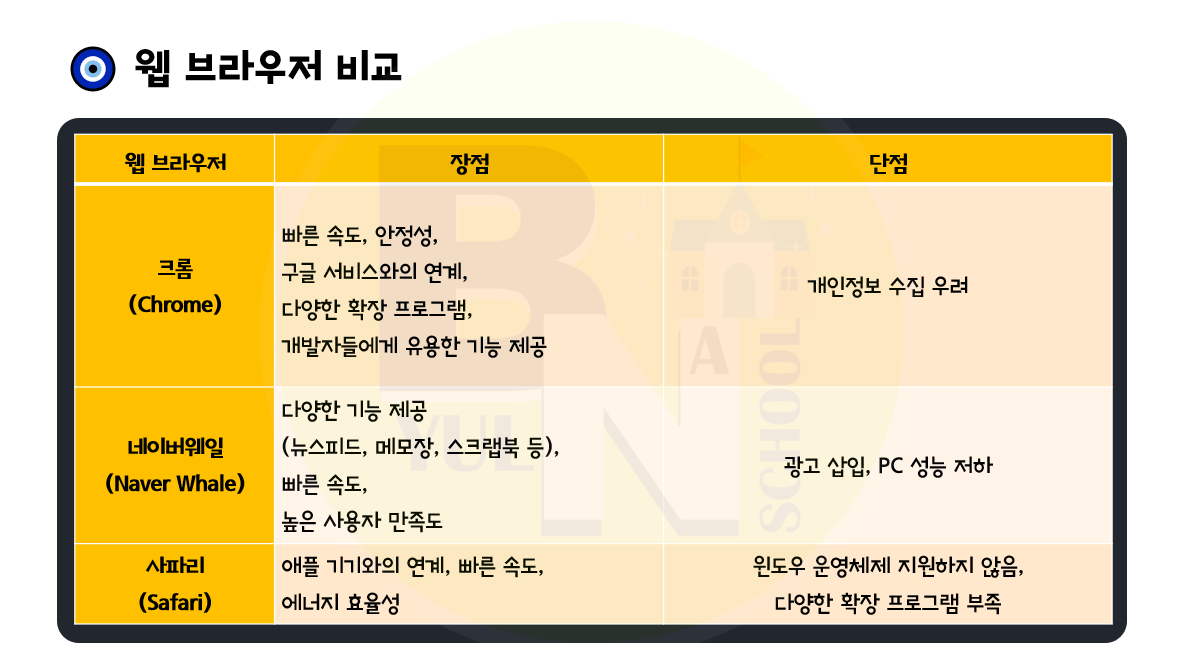 웹 브라우저 비교

| 웹 브라우저 | 장점 | 단점 |
|---|---|---|
| 크롬 (Chrome) | 빠른 속도, 안정성, 구글 서비스와의 연계, 다양한 확장 프로그램, 개발자들에게 유용한 기능 제공 | 개인정보 수집 우려 |
| 네이버웨일 (Naver Whale) | 다양한 기능 제공 (뉴스피드, 메모장, 스크랩북 등), 빠른 속도, 높은 사용자 만족도 | 광고 삽입, PC 성능 저하 |
| 사파리 (Safari) | 애플 기기와의 연계, 빠른 속도, 에너지 효율성 | 윈도우 운영체제 지원하지 않음, 다양한 확장 프로그램 부족 |

YUL
SCHOOL